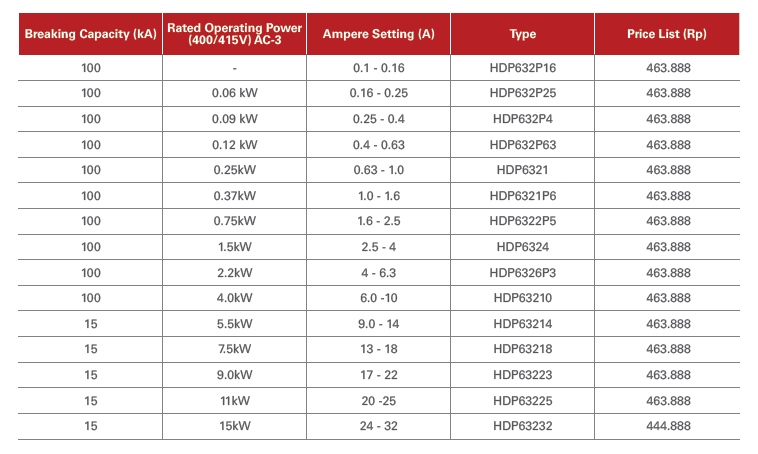 | Breaking Capacity (kA) | Rated Operating Power (400/415V) AC-3 | Ampere Setting (A) | Type | Price List (Rp) |
|---|---|---|---|---|
| 100 | - | 0.1 - 0.16 | HDP632P16 | 463.888 |
| 100 | 0.06 kW | 0.16 - 0.25 | HDP632P25 | 463.888 |
| 100 | 0.09 kW | 0.25 - 0.4 | HDP632P4 | 463.888 |
| 100 | 0.12 kW | 0.4 - 0.63 | HDP632P63 | 463.888 |
| 100 | 0.25kW | 0.63 - 1.0 | HDP6321 | 463.888 |
| 100 | 0.37kW | 1.0 - 1.6 | HDP6321P6 | 463.888 |
| 100 | 0.75kW | 1.6 - 2.5 | HDP6322P5 | 463.888 |
| 100 | 1.5kW | 2.5 - 4 | HDP6324 | 463.888 |
| 100 | 2.2kW | 4 - 6.3 | HDP6326P3 | 463.888 |
| 100 | 4.0kW | 6.0 -10 | HDP63210 | 463.888 |
| 15 | 5.5kW | 9.0 - 14 | HDP63214 | 463.888 |
| 15 | 7.5kW | 13 - 18 | HDP63218 | 463.888 |
| 15 | 9.0kW | 17 - 22 | HDP63223 | 463.888 |
| 15 | 11kW | 20 -25 | HDP63225 | 463.888 |
| 15 | 15kW | 24 - 32 | HDP63232 | 444.888 |